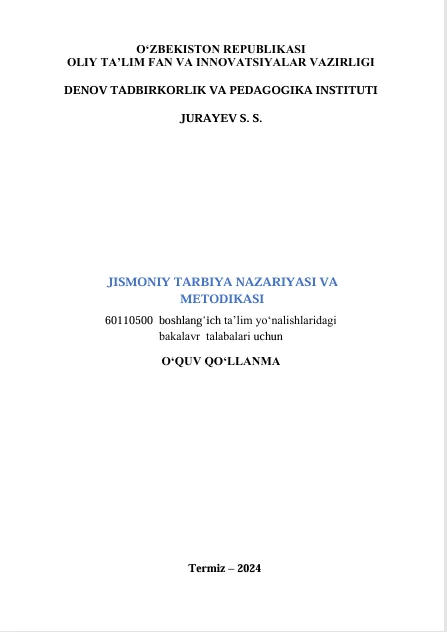 O‘ZBEKISTON REPUBLIKASI
OLIY TA’LIM FAN VA INNOVATSIYALAR VAZIRLIGI

DENOV TADBIRKORLIK VA PEDAGOGIKA INSTITUTI

JURAYEV S. S.

JISMONIY TARBIYA NAZARIYASI VA METODIKASI

60110500 boshlang‘ich ta’lim yo‘nalishlaridagi bakalavr talabalari uchun

O‘QUV QO‘LLANMA

Termiz – 2024